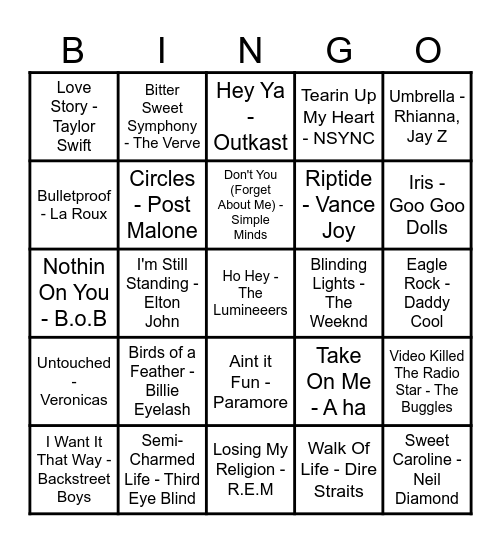 | B | I | N | G | O |
|---|---|---|---|---|
| Love Story - Taylor Swift | Bitter Sweet Symphony - The Verve | Hey Ya - Outkast | Tearin Up My Heart - NSYNC | Umbrella - Rhianna, Jay Z |
| Bulletproof - La Roux | Circles - Post Malone | Don't You (Forget About Me) - Simple Minds | Riptide - Vance Joy | Iris - Goo Goo Dolls |
| Nothin On You - B.o.B | I'm Still Standing - Elton John | Ho Hey - The Lumineeers | Blinding Lights - The Weeknd | Eagle Rock - Daddy Cool |
| Untouched - Veronicas | Birds of a Feather - Billie Eyelash | Aint it Fun - Paramore | Take On Me - A ha | Video Killed The Radio Star - The Buggles |
| I Want It That Way - Backstreet Boys | Semi-Charmed Life - Third Eye Blind | Losing My Religion - R.E.M | Walk Of Life - Dire Straits | Sweet Caroline - Neil Diamond |